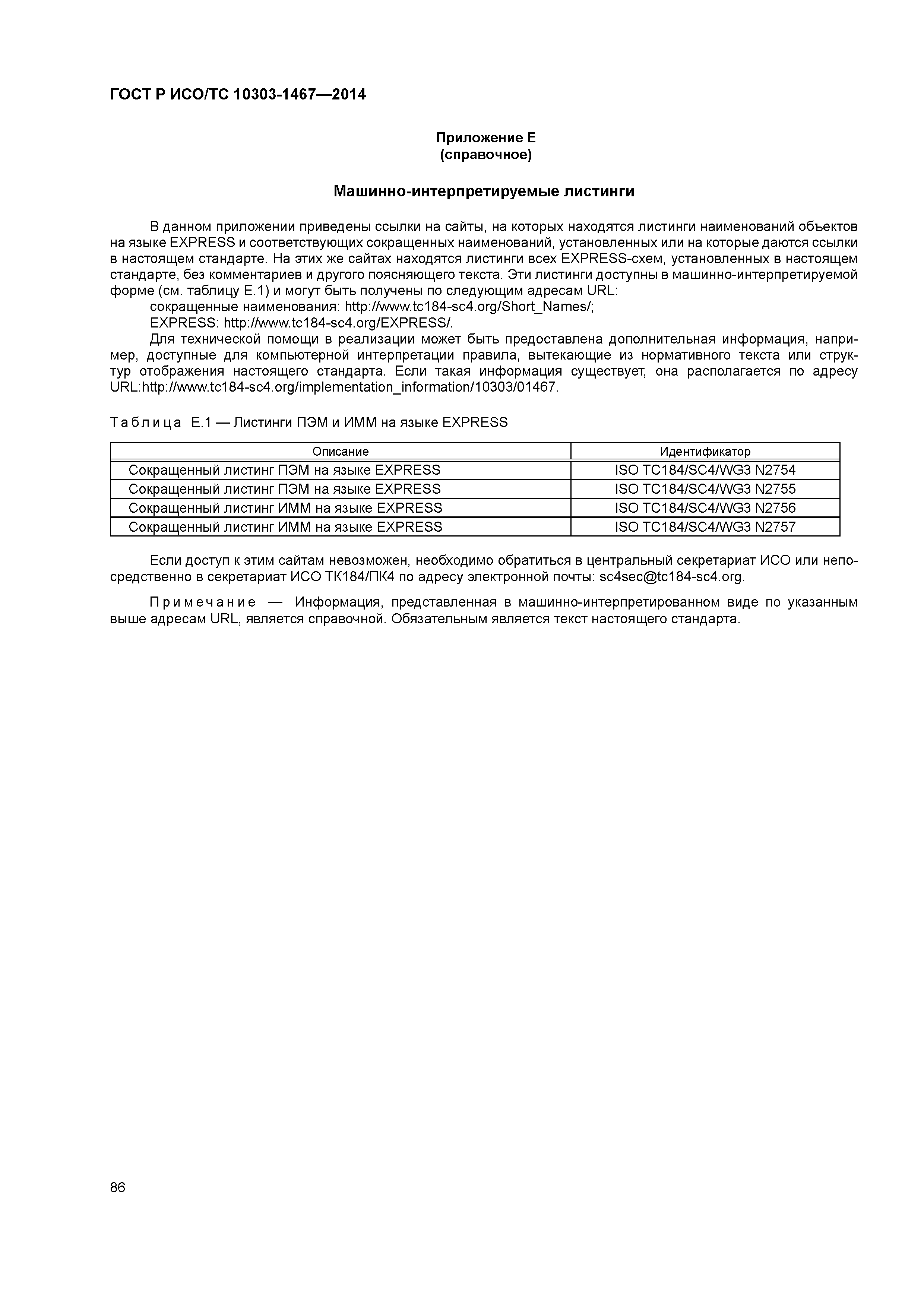 ГОСТ Р ИСО/ТС 10303-1467—2014

Приложение Е
(справочное)

Машинно-интерпретируемые листинги

В данном приложении приведены ссылки на сайты, на которых находятся листинги наименований объектов на языке EXPRESS и соответствующих сокращенных наименований, установленных или на которые даются ссылки в настоящем стандарте. На этих же сайтах находятся листинги всех EXPRESS-схем, установленных в настоящем стандарте, без комментариев и другого поясняющего текста. Эти листинги доступны в машинно-интерпретируемой форме (см. таблицу Е.1) и могут быть получены по следующим адресам URL:

сокращенные наименования: http://www.tc184-sc4.org/Short_Names/;

EXPRESS: http://www.tc184-sc4.org/EXPRESS/.

Для технической помощи в реализации может быть предоставлена дополнительная информация, например, доступные для компьютерной интерпретации правила, вытекающие из нормативного текста или структур отображения настоящего стандарта. Если такая информация существует, она располагается по адресу URL:http://www.tc184-sc4.org/implementation_information/10303/01467.

Таблица Е.1 — Листинги ПЭМ и ИММ на языке EXPRESS

| Описание | Идентификатор |
|---|---|
| Сокращенный листинг ПЭМ на языке EXPRESS | ISO TC184/SC4/WG3 N2754 |
| Сокращенный листинг ПЭМ на языке EXPRESS | ISO TC184/SC4/WG3 N2755 |
| Сокращенный листинг ИММ на языке EXPRESS | ISO TC184/SC4/WG3 N2756 |
| Сокращенный листинг ИММ на языке EXPRESS | ISO TC184/SC4/WG3 N2757 |

Если доступ к этим сайтам невозможен, необходимо обратиться в центральный секретариат ИСО или непосредственно в секретариат ИСО ТК184/ПК4 по адресу электронной почты: sc4sec@tc184-sc4.org.

Примечание — Информация, представленная в машинно-интерпретированном виде по указанным выше адресам URL, является справочной. Обязательным является текст настоящего стандарта.

86